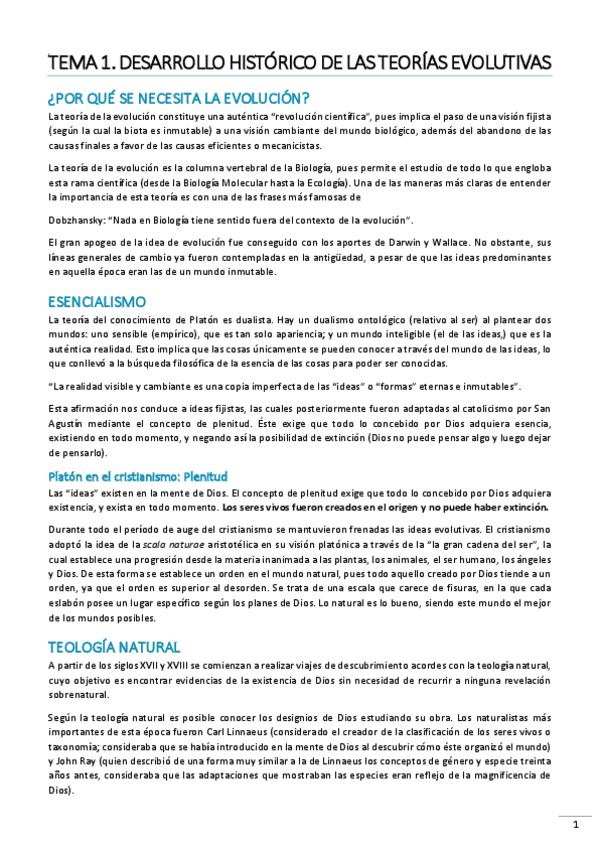 TEMA 1. DESARROLLO HISTÓRICO DE LAS TEORÍAS EVOLUTIVAS

¿POR QUÉ SE NECESITA LA EVOLUCIÓN?

La teoría de la evolución constituye una auténtica "revolución científica", pues implica el paso de una visión fijista (según la cual la biota es inmutable) a una visión cambiante del mundo biológico, además del abandono de las causas finales a favor de las causas eficientes o mecanicistas.

La teoría de la evolución es la columna vertebral de la Biología, pues permite el estudio de todo lo que engloba esta rama científica (desde la Biología Molecular hasta la Ecología). Una de las maneras más claras de entender la importancia de esta teoría es con una de las frases más famosas de

Dobzhansky: "Nada en Biología tiene sentido fuera del contexto de la evolución".

El gran apogeo de la idea de evolución fue conseguido con los aportes de Darwin y Wallace. No obstante, sus líneas generales de cambio ya fueron contempladas en la antigüedad, a pesar de que las ideas predominantes en aquella época eran las de un mundo inmutable.

ESENCIALISMO

La teoría del conocimiento de Platón es dualista. Hay un dualismo ontológico (relativo al ser) al plantear dos mundos: uno sensible (empírico), que es tan solo apariencia; y un mundo inteligible (el de las ideas,) que es la auténtica realidad. Esto implica que las cosas únicamente se pueden conocer a través del mundo de las ideas, lo que conllevó a la búsqueda filosófica de la esencia de las cosas para poder ser conocidas.

"La realidad visible y cambiante es una copia imperfecta de las "ideas" o "formas" eternas e inmutables".

Esta afirmación nos conduce a ideas fijistas, las cuales posteriormente fueron adaptadas al catolicismo por San Agustín mediante el concepto de plenitud. Éste exige que todo lo concebido por Dios adquiera esencia, existiendo en todo momento, y negando así la posibilidad de extinción (Dios no puede pensar algo y luego dejar de pensarlo).

Platón en el cristianismo: Plenitud

Las "ideas" existen en la mente de Dios. El concepto de plenitud exige que todo lo concebido por Dios adquiera existencia, y exista en todo momento. Los seres vivos fueron creados en el origen y no puede haber extinción.

Durante todo el período de auge del cristianismo se mantuvieron frenadas las ideas evolutivas. El cristianismo adoptó la idea de la scala naturae aristotélica en su visión platónica a través de la "la gran cadena del ser", la cual establece una progresión desde la materia inanimada a las plantas, los animales, el ser humano, los ángeles y Dios. De esta forma se establece un orden en el mundo natural, pues todo aquello creado por Dios tiende a un orden, ya que el orden es superior al desorden. Se trata de una escala que carece de fisuras, en la que cada eslabón posee un lugar específico según los planes de Dios. Lo natural es lo bueno, siendo este mundo el mejor de los mundos posibles.

TEOLOGÍA NATURAL

A partir de los siglos XVII y XVIII se comienzan a realizar viajes de descubrimiento acordes con la teología natural, cuyo objetivo es encontrar evidencias de la existencia de Dios sin necesidad de recurrir a ninguna revelación sobrenatural.

Según la teología natural es posible conocer los designios de Dios estudiando su obra. Los naturalistas más importantes de esta época fueron Carl Linnaeus (considerado el creador de la clasificación de los seres vivos o taxonomía; consideraba que se había introducido en la mente de Dios al descubrir cómo éste organizó el mundo) y John Ray (quien describió de una forma muy similar a la de Linnaeus los conceptos de género y especie treinta años antes, consideraba que las adaptaciones que mostraban las especies eran reflejo de la magnificencia de Dios).

1